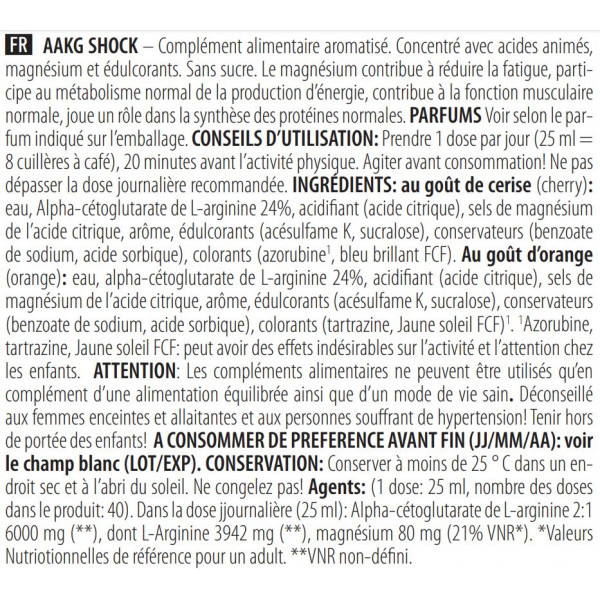 FR AAKG SHOCK – Complément alimentaire aromatisé. Concentré avec acides animés, magnésium et édulcorants. Sans sucre. Le magnésium contribue à réduire la fatigue, participe au métabolisme normal de la production d'énergie, contribue à la fonction musculaire normale, joue un rôle dans la synthèse des protéines normales. PARFUMS Voir selon le parfum indiqué sur l'emballage. CONSEILS D'UTILISATION: Prendre 1 dose par jour (25 ml = 8 cuillères à café), 20 minutes avant l'activité physique. Agiter avant consommation! Ne pas dépasser la dose journalière recommandée. INGRÉDIENTS: au goût de cerise (cherry): eau, Alpha-cétoglutarate de L-arginine 24%, acidifiant (acide citrique), sels de magnésium de l'acide citrique, arôme, édulcorants (acésulfame K, sucralose), conservateurs (benzoate de sodium, acide sorbique), colorants (azorubine$^1$, bleu brillant FCF). Au goût d'orange (orange): eau, alpha-cétoglutarate de L-arginine 24%, acidifiant (acide citrique), sels de magnésium de l'acide citrique, arôme, édulcorants (acésulfame K, sucralose), conservateurs (benzoate de sodium, acide sorbique), colorants (tartrazine, Jaune soleil FCF)$^1$. $^1$Azorubine, tartrazine, Jaune soleil FCF: peut avoir des effets indésirables sur l'activité et l'attention chez les enfants. ATTENTION: Les compléments alimentaires ne peuvent être utilisés qu'en complément d'une alimentation équilibrée ainsi que d'un mode de vie sain. Déconseillé aux femmes enceintes et allaitantes et aux personnes souffrant de hypertension! Tenir hors de portée des enfants! A CONSOMMER DE PREFERENCE AVANT FIN (JJ/MM/AA): voir le champ blanc (LOT/EXP). CONSERVATION: Conserver à moins de 25 ° C dans un endroit sec et à l'abri du soleil. Ne congelez pas! Agents: (1 dose: 25 ml, nombre des doses dans le produit: 40). Dans la dose jjournalière (25 ml): Alpha-cétoglutarate de L-arginine 2:1 6000 mg (**), dont L-Arginine 3942 mg (**), magnésium 80 mg (21% VNR*). *Valeurs Nutriotionnelles de référence pour un adult. **VNR non-défini.